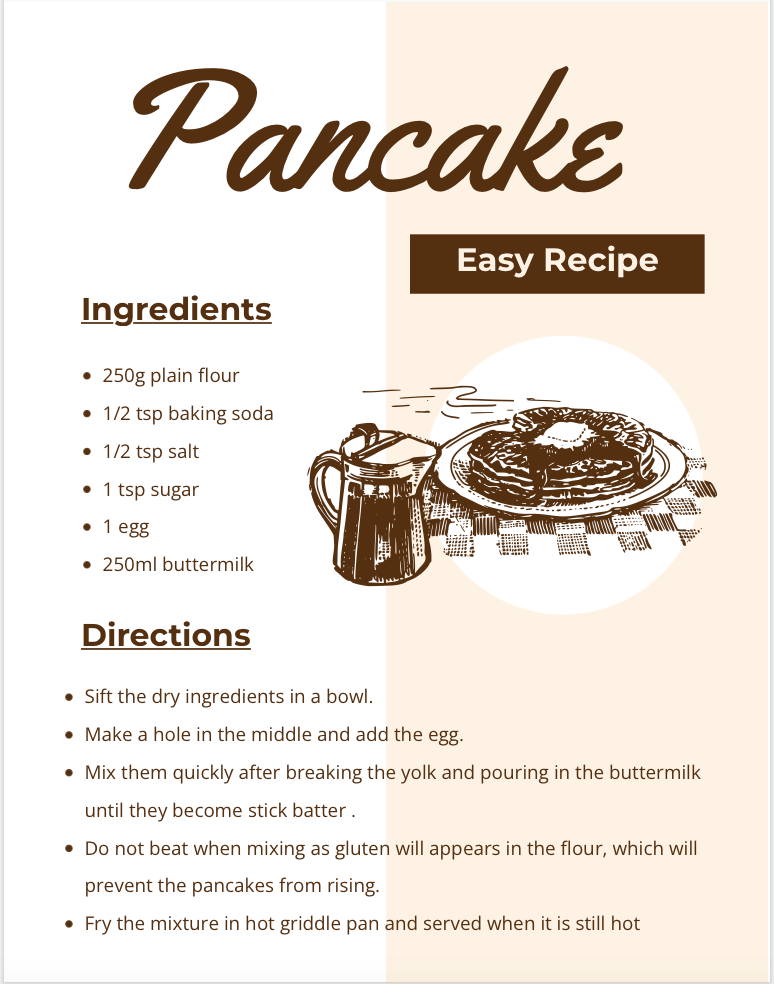 Pancake

Easy Recipe

Ingredients

• 250g plain flour
• 1/2 tsp baking soda
• 1/2 tsp salt
• 1 tsp sugar
• 1 egg
• 250ml buttermilk

Directions

• Sift the dry ingredients in a bowl.
• Make a hole in the middle and add the egg.
• Mix them quickly after breaking the yolk and pouring in the buttermilk until they become stick batter .
• Do not beat when mixing as gluten will appears in the flour, which will prevent the pancakes from rising.
• Fry the mixture in hot griddle pan and served when it is still hot